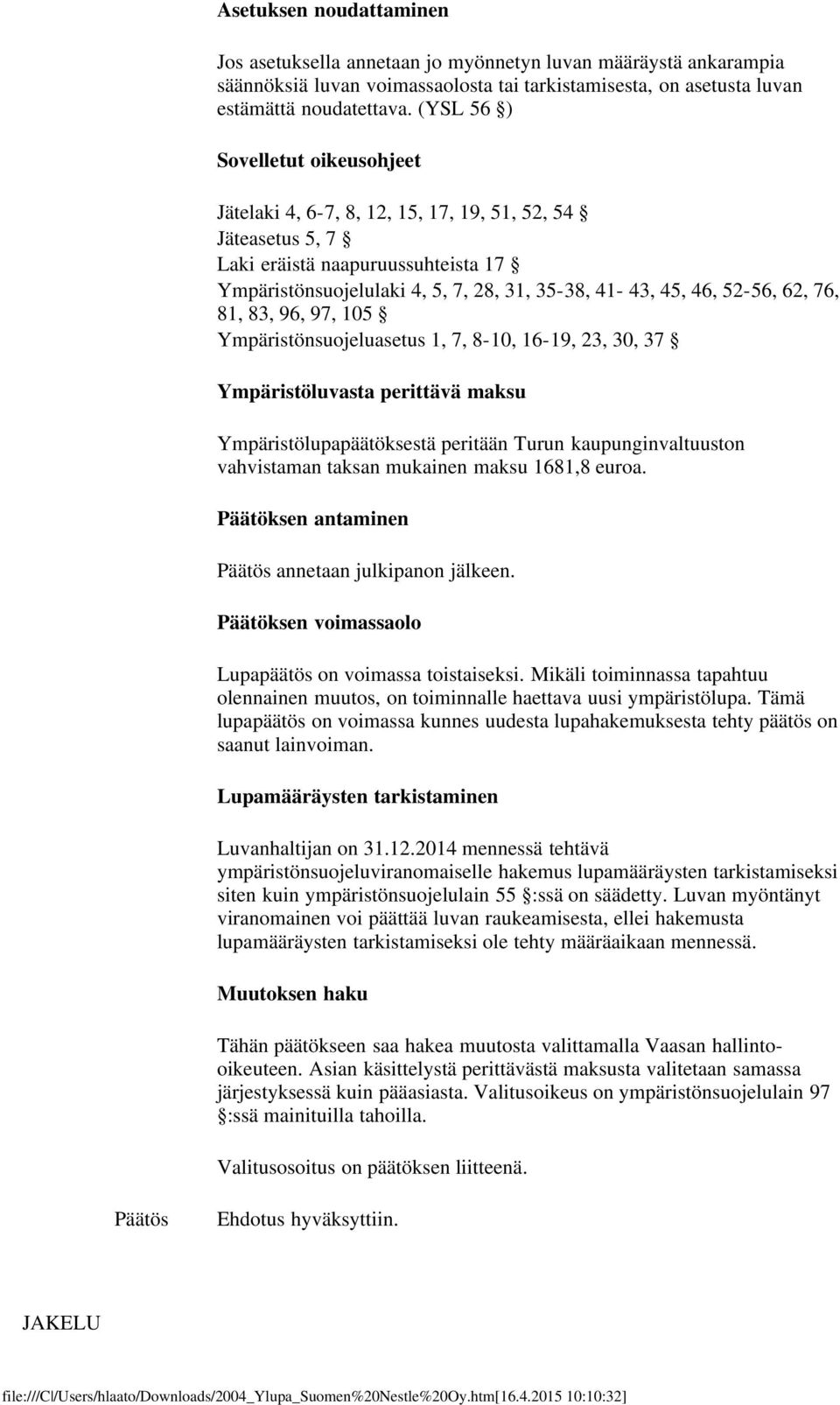 Asetuksen noudattaminen

Jos asetuksella annetaan jo myönnetyn luvan määräystä ankarampia säännöksiä luvan voimassaolosta tai tarkistamisesta, on asetusta luvan estämättä noudatettava. (YSL 56 §)

Sovelletut oikeusohjeet

Jätelaki 4, 6-7, 8, 12, 15, 17, 19, 51, 52, 54 §
Jäteasetus 5, 7 §
Laki eräistä naapuruussuhteista 17 §
Ympäristönsuojelulaki 4, 5, 7, 28, 31, 35-38, 41- 43, 45, 46, 52-56, 62, 76, 81, 83, 96, 97, 105 §
Ympäristönsuojeluasetus 1, 7, 8-10, 16-19, 23, 30, 37 §

Ympäristöluvasta perittävä maksu

Ympäristölupapäätöksestä peritään Turun kaupunginvaltuuston vahvistaman taksan mukainen maksu 1681,8 euroa.

Päätöksen antaminen

Päätös annetaan julkipanon jälkeen.

Päätöksen voimassaolo

Lupapäätös on voimassa toistaiseksi. Mikäli toiminnassa tapahtuu olennainen muutos, on toiminnalle haettava uusi ympäristölupa. Tämä lupapäätös on voimassa kunnes uudesta lupahakemuksesta tehty päätös on saanut lainvoiman.

Lupamääräysten tarkistaminen

Luvanhaltijan on 31.12.2014 mennessä tehtävä ympäristönsuojeluviranomaiselle hakemus lupamääräysten tarkistamiseksi siten kuin ympäristönsuojelulain 55 §:ssä on säädetty. Luvan myöntänyt viranomainen voi päättää luvan raukeamisesta, ellei hakemusta lupamääräysten tarkistamiseksi ole tehty määräaikaan mennessä.

Muutoksen haku

Tähän päätökseen saa hakea muutosta valittamalla Vaasan hallinto-oikeuteen. Asian käsittelystä perittävästä maksusta valitetaan samassa järjestyksessä kuin pääasiasta. Valitusoikeus on ympäristönsuojelulain 97 §:ssä mainituilla tahoilla.

Valitusosoitus on päätöksen liitteenä.

Päätös

Ehdotus hyväksyttiin.

JAKELU

file:///C|/Users/hlaato/Downloads/2004_Ylupa_Suomen%20Nestle%20Oy.htm[16.4.2015 10:10:32]